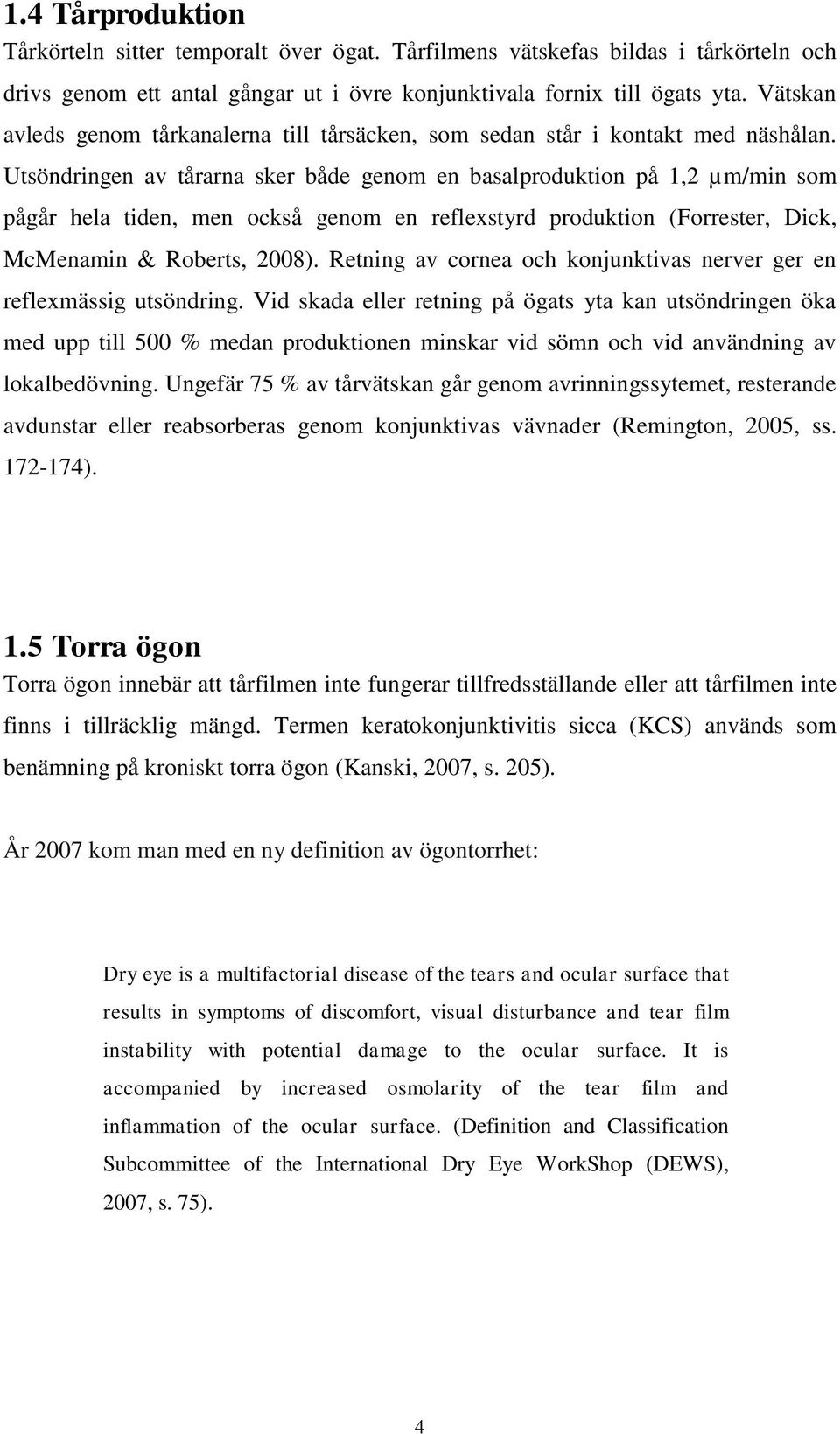 1.4 Tårproduktion

Tårkörteln sitter temporalt över ögat. Tårfilmens vätskefas bildas i tårkörteln och drivs genom ett antal gångar ut i övre konjunktivala fornix till ögats yta. Vätskan avleds genom tårkanalerna till tårsäcken, som sedan står i kontakt med näshålan. Utsöndringen av tårarna sker både genom en basalproduktion på 1,2 µm/min som pågår hela tiden, men också genom en reflexstyrd produktion (Forrester, Dick, McMenamin & Roberts, 2008). Retning av cornea och konjunktivas nerver ger en reflexmässig utsöndring. Vid skada eller retning på ögats yta kan utsöndringen öka med upp till 500 % medan produktionen minskar vid sömn och vid användning av lokalbedövning. Ungefär 75 % av tårvätskan går genom avrinningssytemet, resterande avdunstar eller reabsorberas genom konjunktivas vävnader (Remington, 2005, ss. 172-174).

1.5 Torra ögon

Torra ögon innebär att tårfilmen inte fungerar tillfredsställande eller att tårfilmen inte finns i tillräcklig mängd. Termen keratokonjunktivitis sicca (KCS) används som benämning på kroniskt torra ögon (Kanski, 2007, s. 205).

År 2007 kom man med en ny definition av ögontorrhet:

Dry eye is a multifactorial disease of the tears and ocular surface that results in symptoms of discomfort, visual disturbance and tear film instability with potential damage to the ocular surface. It is accompanied by increased osmolarity of the tear film and inflammation of the ocular surface. (Definition and Classification Subcommittee of the International Dry Eye WorkShop (DEWS), 2007, s. 75).

4